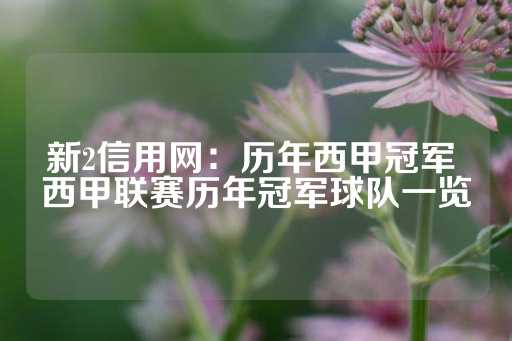 新2信用网：历年西甲冠军
西甲联赛历年冠军球队一览